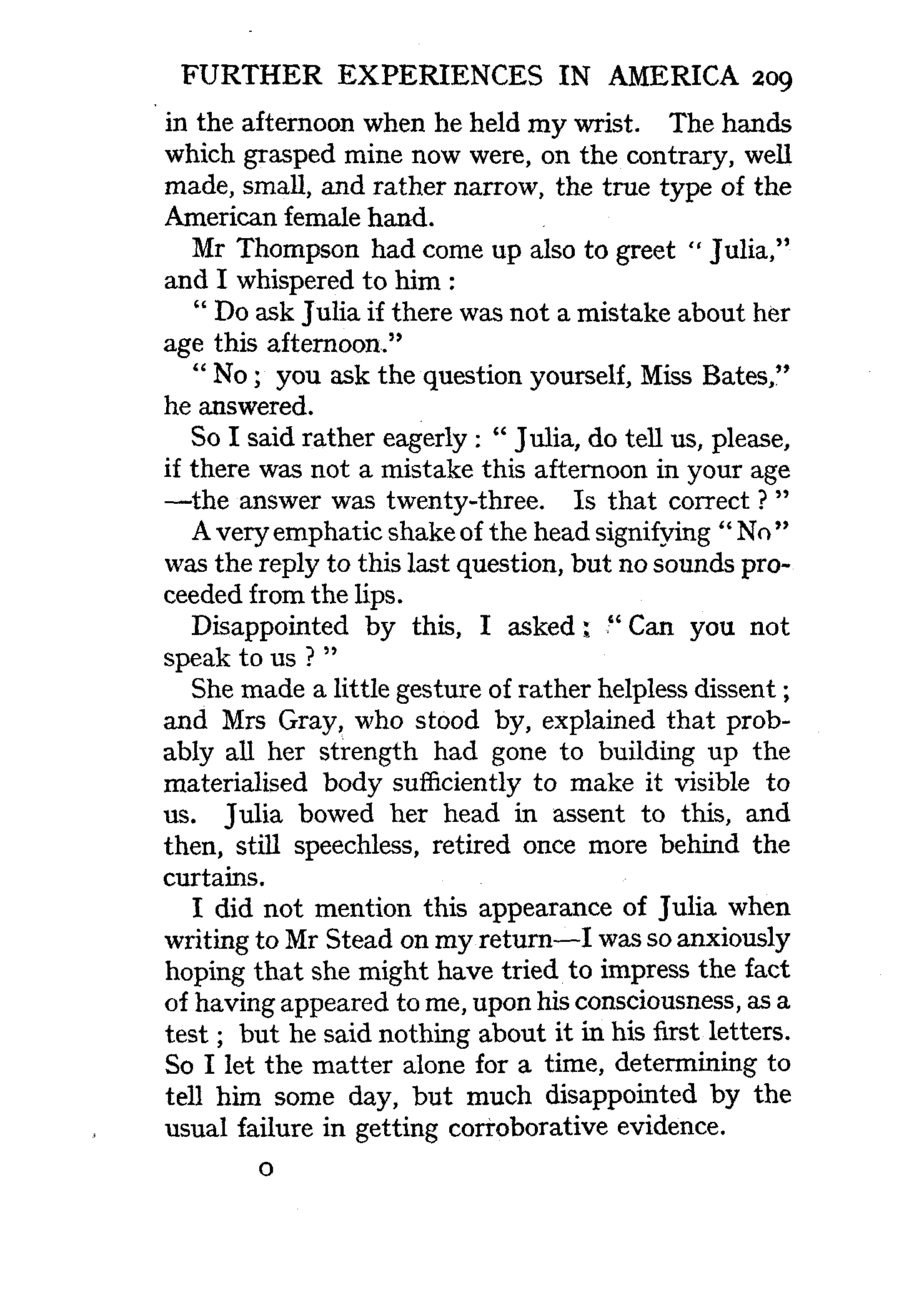 FURTHER EXPERIENCES IN AMERICA 209

in the afternoon when he held my wrist. The hands which grasped mine now were, on the contrary, well made, small, and rather narrow, the true type of the American female hand.

Mr Thompson had come up also to greet "Julia," and I whispered to him:

"Do ask Julia if there was not a mistake about her age this afternoon."

"No; you ask the question yourself, Miss Bates," he answered.

So I said rather eagerly: "Julia, do tell us, please, if there was not a mistake this afternoon in your age—the answer was twenty-three. Is that correct?"

A very emphatic shake of the head signifying "No" was the reply to this last question, but no sounds proceeded from the lips.

Disappointed by this, I asked: "Can you not speak to us?"

She made a little gesture of rather helpless dissent; and Mrs Gray, who stood by, explained that probably all her strength had gone to building up the materialised body sufficiently to make it visible to us. Julia bowed her head in assent to this, and then, still speechless, retired once more behind the curtains.

I did not mention this appearance of Julia when writing to Mr Stead on my return—I was so anxiously hoping that she might have tried to impress the fact of having appeared to me, upon his consciousness, as a test; but he said nothing about it in his first letters. So I let the matter alone for a time, determining to tell him some day, but much disappointed by the usual failure in getting corroborative evidence.

O